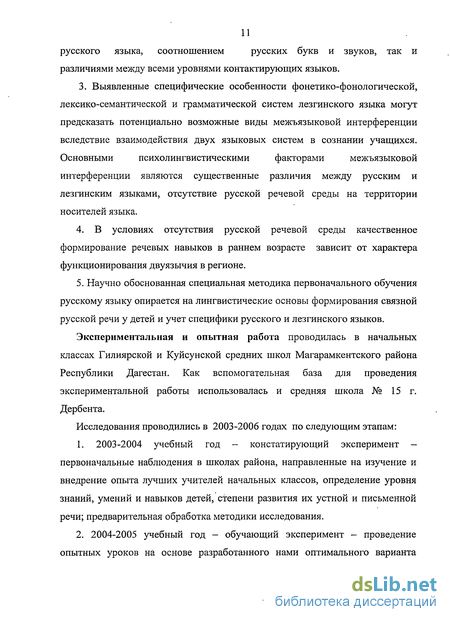 11

русского языка, соотношением русских букв и звуков, так и различиями между всеми уровнями контактирующих языков.

3. Выявленные специфические особенности фонетико-фонологической, лексико-семантической и грамматической систем лезгинского языка могут предсказать потенциально возможные виды межъязыковой интерференции вследствие взаимодействия двух языковых систем в сознании учащихся. Основными психолингвистическими факторами межъязыковой интерференции являются существенные различия между русским и лезгинским языками, отсутствие русской речевой среды на территории носителей языка.

4. В условиях отсутствия русской речевой среды качественное формирование речевых навыков в раннем возрасте зависит от характера функционирования двуязычия в регионе.

5. Научно обоснованная специальная методика первоначального обучения русскому языку опирается на лингвистические основы формирования связной русской речи у детей и учет специфики русского и лезгинского языков.

Экспериментальная и опытная работа проводилась в начальных классах Гилиярской и Куйсунской средних школ Магарамкентского района Республики Дагестан. Как вспомогательная база для проведения экспериментальной работы использовалась и средняя школа № 15 г. Дербента.

Исследования проводились в 2003-2006 годах по следующим этапам:

1. 2003-2004 учебный год – констатирующий эксперимент – первоначальные наблюдения в школах района, направленные на изучение и внедрение опыта лучших учителей начальных классов, определение уровня знаний, умений и навыков детей, степени развития их устной и письменной речи; предварительная обработка методики исследования.

2. 2004-2005 учебный год – обучающий эксперимент – проведение опытных уроков на основе разработанного нами оптимального варианта

dsLib.net
библиотека диссертаций